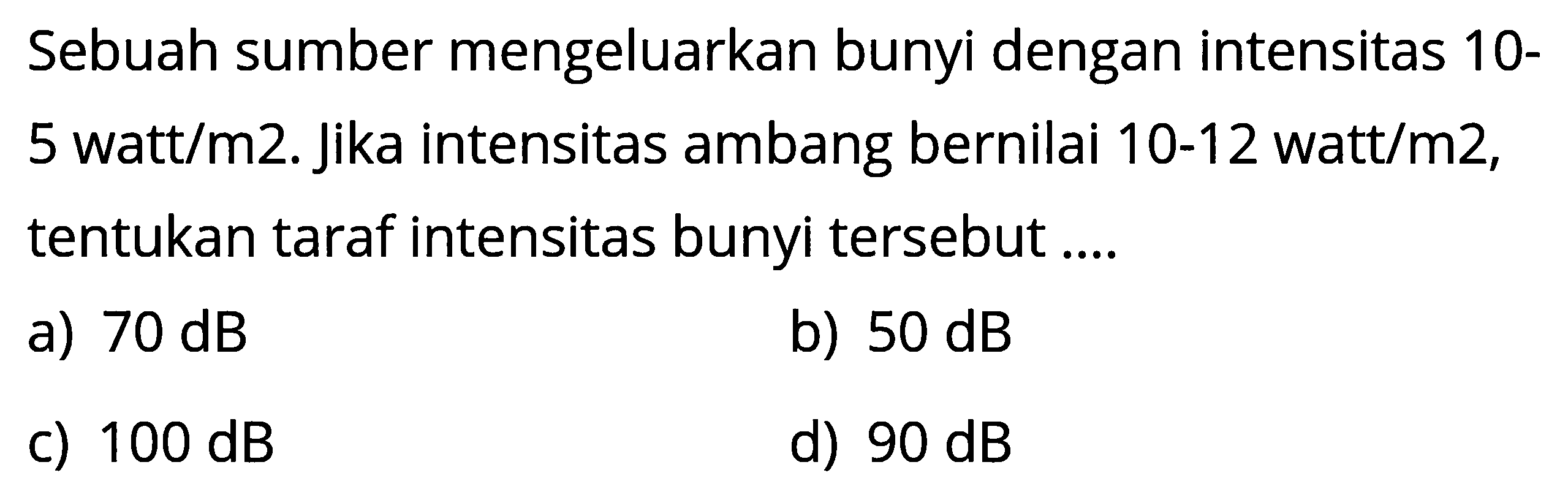 Sebuah sumber mengeluarkan bunyi dengan intensitas 10-5 watt/m2. Jika intensitas ambang bernilai 10-12 watt/m2, tentukan taraf intensitas bunyi tersebut ....

a) 70 dB
b) 50 dB
c) 100 dB
d) 90 dB